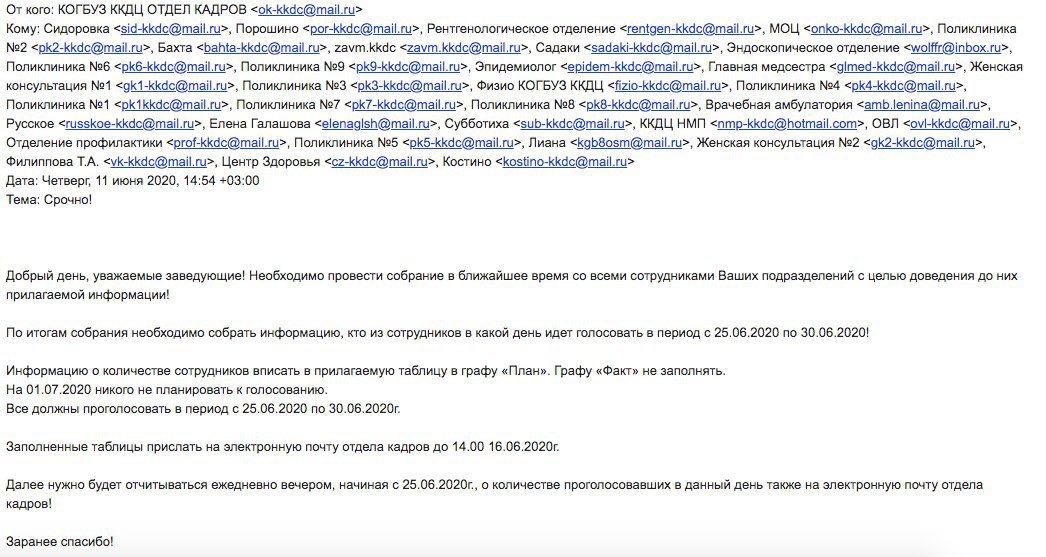 От кого: КОГБУЗ ККДЦ ОТДЕЛ КАДРОВ <ok-kkdc@mail.ru>
Кому: Сидоровка <sid-kkdc@mail.ru>, Порошино <por-kkdc@mail.ru>, Рентгенологическое отделение <rentgen-kkdc@mail.ru>, МОЦ <onko-kkdc@mail.ru>, Поликлиника №2 <pk2-kkdc@mail.ru>, Бахта <bahta-kkdc@mail.ru>, zavm.kkdc <zavm.kkdc@mail.ru>, Садаки <sadaki-kkdc@mail.ru>, Эндоскопическое отделение <wolffr@inbox.ru>, Поликлиника №6 <pk6-kkdc@mail.ru>, Поликлиника №9 <pk9-kkdc@mail.ru>, Эпидемиолог <epidem-kkdc@mail.ru>, Главная медсестра <glmed-kkdc@mail.ru>, Женская консультация №1 <gk1-kkdc@mail.ru>, Поликлиника №3 <pk3-kkdc@mail.ru>, Физио КОГБУЗ ККДЦ <fizio-kkdc@mail.ru>, Поликлиника №4 <pk4-kkdc@mail.ru>, Поликлиника №1 <pk1kkdc@mail.ru>, Поликлиника №7 <pk7-kkdc@mail.ru>, Поликлиника №8 <pk8-kkdc@mail.ru>, Врачебная амбулатория <amb.lenina@mail.ru>, Русское <russkoe-kkdc@mail.ru>, Елена Галашова <elenaglsh@mail.ru>, Субботиха <sub-kkdc@mail.ru>, ККДЦ НМП <nmp-kkdc@hotmail.com>, ОВЛ <ovl-kkdc@mail.ru>, Отделение профилактики <prof-kkdc@mail.ru>, Поликлиника №5 <pk5-kkdc@mail.ru>, Лиана <kgb8osm@mail.ru>, Женская консультация №2 <gk2-kkdc@mail.ru>, Филиппова Т.А. <vk-kkdc@mail.ru>, Центр Здоровья <cz-kkdc@mail.ru>, Костино <kostino-kkdc@mail.ru>
Дата: Четверг, 11 июня 2020, 14:54 +03:00
Тема: Срочно!

Добрый день, уважаемые заведующие! Необходимо провести собрание в ближайшее время со всеми сотрудниками Ваших подразделений с целью доведения до них прилагаемой информации!

По итогам собрания необходимо собрать информацию, кто из сотрудников в какой день идет голосовать в период с 25.06.2020 по 30.06.2020!

Информацию о количестве сотрудников вписать в прилагаемую таблицу в графу «План». Графу «Факт» не заполнять.
На 01.07.2020 никого не планировать к голосованию.
Все должны проголосовать в период с 25.06.2020 по 30.06.2020г.

Заполненные таблицы прислать на электронную почту отдела кадров до 14.00 16.06.2020г.

Далее нужно будет отчитываться ежедневно вечером, начиная с 25.06.2020г., о количестве проголосовавших в данный день также на электронную почту отдела кадров!

Заранее спасибо!